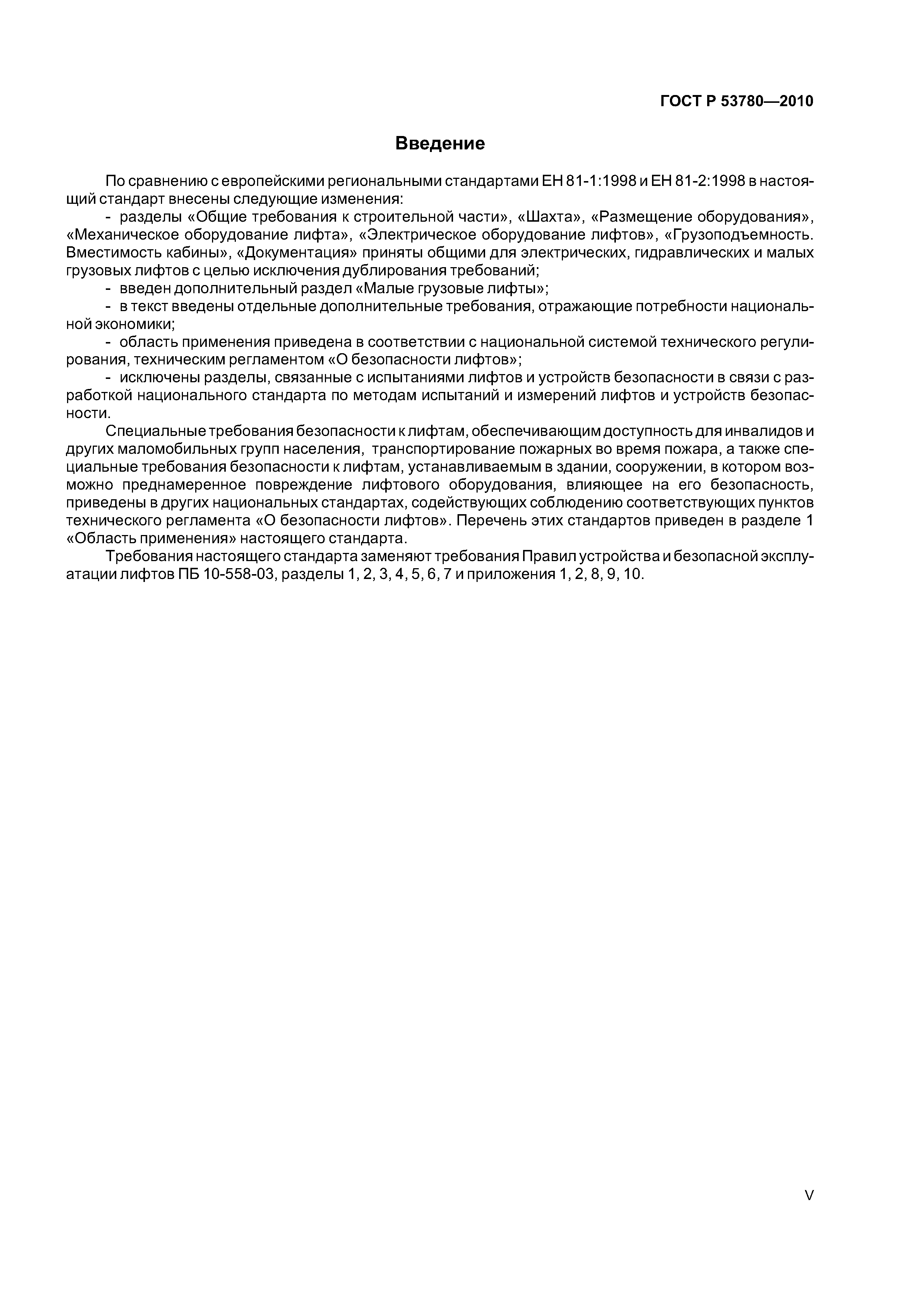 ГОСТ Р 53780—2010

Введение

По сравнению с европейскими региональными стандартами ЕН 81-1:1998 и ЕН 81-2:1998 в настоящий стандарт внесены следующие изменения:

- разделы «Общие требования к строительной части», «Шахта», «Размещение оборудования», «Механическое оборудование лифта», «Электрическое оборудование лифтов», «Грузоподъемность. Вместимость кабины», «Документация» приняты общими для электрических, гидравлических и малых грузовых лифтов с целью исключения дублирования требований;

- введен дополнительный раздел «Малые грузовые лифты»;

- в текст введены отдельные дополнительные требования, отражающие потребности национальной экономики;

- область применения приведена в соответствии с национальной системой технического регулирования, техническим регламентом «О безопасности лифтов»;

- исключены разделы, связанные с испытаниями лифтов и устройств безопасности в связи с разработкой национального стандарта по методам испытаний и измерений лифтов и устройств безопасности.

Специальные требования безопасности к лифтам, обеспечивающим доступность для инвалидов и других маломобильных групп населения, транспортирование пожарных во время пожара, а также специальные требования безопасности к лифтам, устанавливаемым в здании, сооружении, в котором возможно преднамеренное повреждение лифтового оборудования, влияющее на его безопасность, приведены в других национальных стандартах, содействующих соблюдению соответствующих пунктов технического регламента «О безопасности лифтов». Перечень этих стандартов приведен в разделе 1 «Область применения» настоящего стандарта.

Требования настоящего стандарта заменяют требования Правил устройства и безопасной эксплуатации лифтов ПБ 10-558-03, разделы 1, 2, 3, 4, 5, 6, 7 и приложения 1, 2, 8, 9, 10.

V